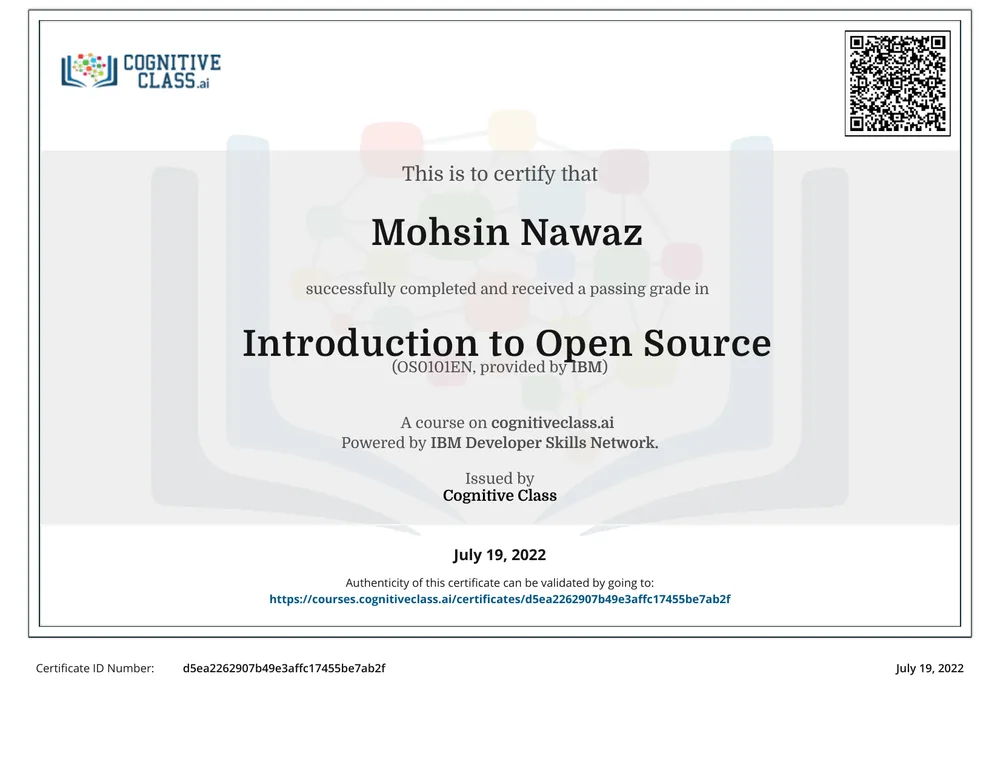 COGNITIVE CLASS.ai

This is to certify that

Mohsin Nawaz

successfully completed and received a passing grade in

Introduction to Open Source
(OS0101EN, provided by IBM)

A course on cognitiveclass.ai
Powered by IBM Developer Skills Network.

Issued by
Cognitive Class

July 19, 2022

Authenticity of this certificate can be validated by going to:
https://courses.cognitiveclass.ai/certificates/d5ea2262907b49e3affc17455be7ab2f

Certificate ID Number: d5ea2262907b49e3affc17455be7ab2f

July 19, 2022